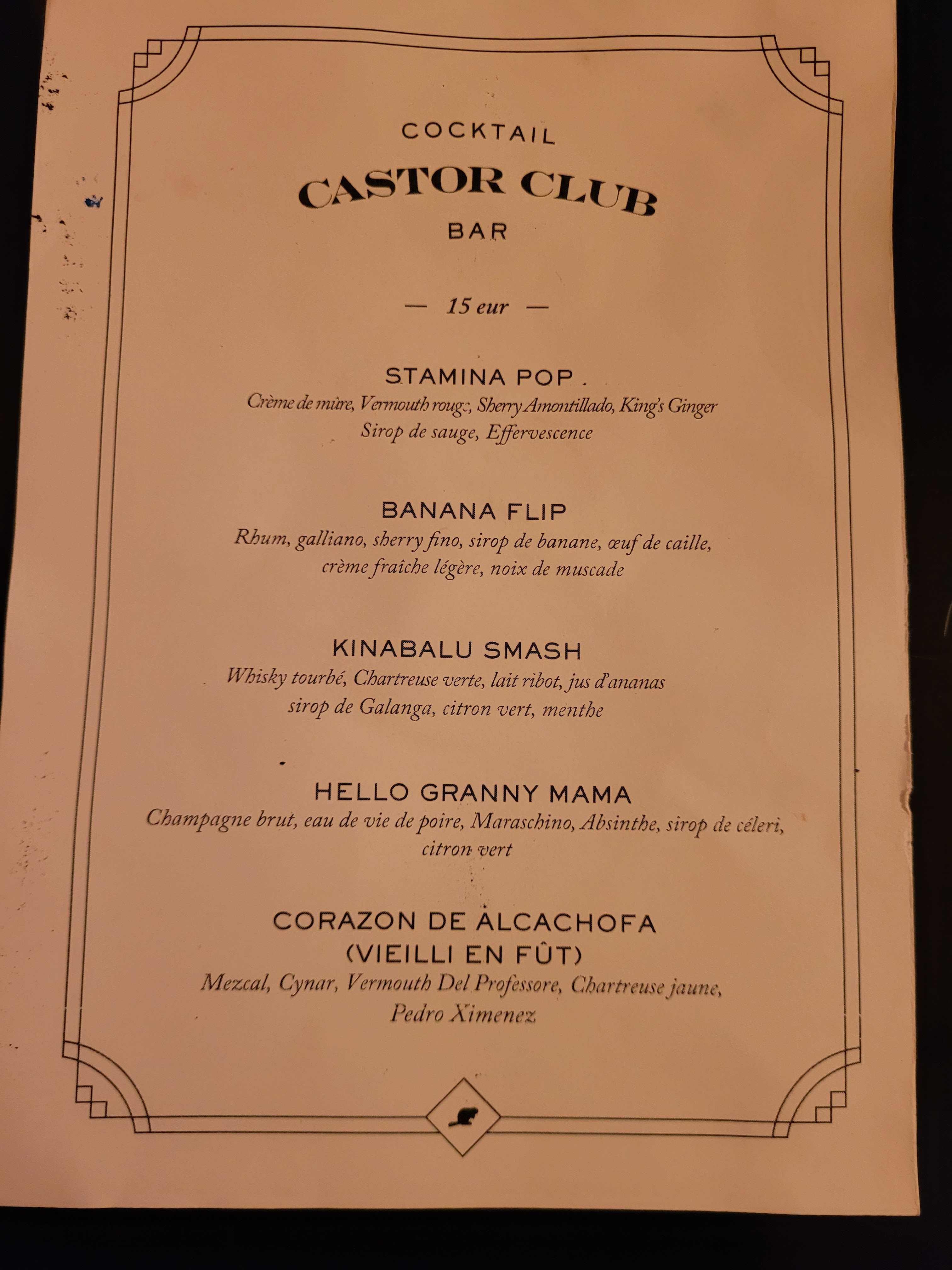 COCKTAIL
CASTOR CLUB
BAR

— 15 eur —

STAMINA POP
Crème de mûre, Vermouth rouge, Sherry Amontillado, King's Ginger
Sirop de sauge, Effervescence

BANANA FLIP
Rhum, galliano, sherry fino, sirop de banane, œuf de caille,
crème fraîche légère, noix de muscade

KINABALU SMASH
Whisky tourbé, Chartreuse verte, lait ribot, jus d'ananas
sirop de Galanga, citron vert, menthe

HELLO GRANNY MAMA
Champagne brut, eau de vie de poire, Maraschino, Absinthe, sirop de céleri,
citron vert

CORAZON DE ALCACHOFA
(VIEILLI EN FÛT)
Mezcal, Cynar, Vermouth Del Professore, Chartreuse jaune,
Pedro Ximenez